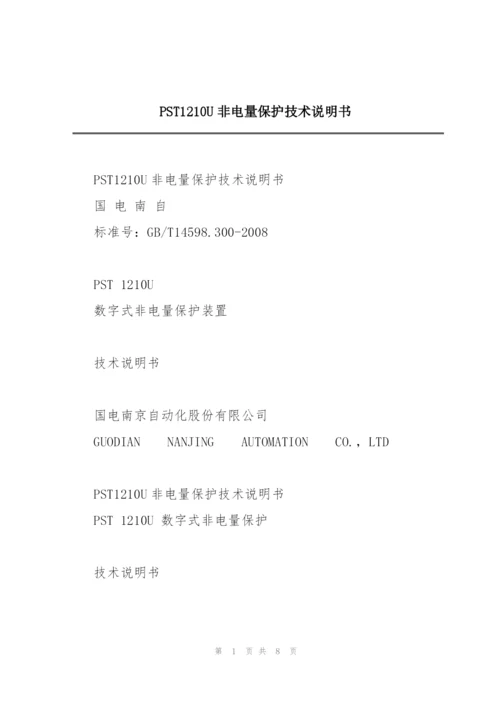 PST1210U 非电量保护技术说明书

PST1210U 非电量保护技术说明书
国 电 南 自
标准号：GB/T14598.300-2008

PST 1210U
数字式非电量保护装置

技术说明书

国电南京自动化股份有限公司
GUODIAN NANJING AUTOMATION CO., LTD

PST1210U 非电量保护技术说明书
PST 1210U 数字式非电量保护

技术说明书

第 1 页 共 8 页